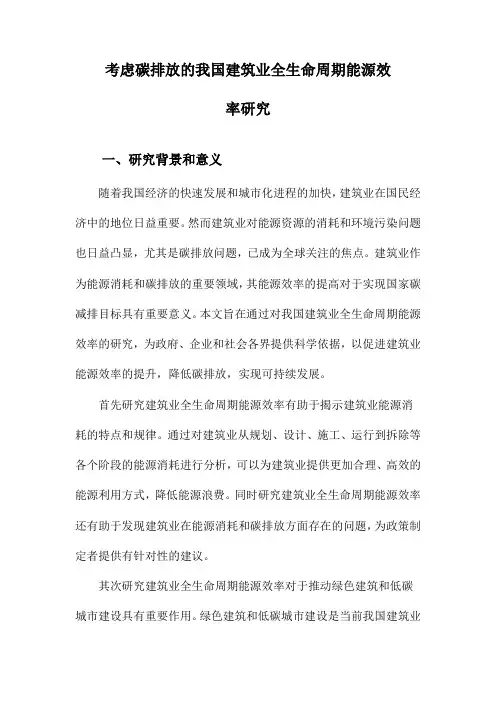 考虑碳排放的我国建筑业全生命周期能源效率研究

一、研究背景和意义

随着我国经济的快速发展和城市化进程的加快，建筑业在国民经济中的地位日益重要。然而建筑业对能源资源的消耗和环境污染问题也日益凸显，尤其是碳排放问题，已成为全球关注的焦点。建筑业作为能源消耗和碳排放的重要领域，其能源效率的提高对于实现国家碳减排目标具有重要意义。本文旨在通过对我国建筑业全生命周期能源效率的研究，为政府、企业和社会各界提供科学依据，以促进建筑业能源效率的提升，降低碳排放，实现可持续发展。

首先研究建筑业全生命周期能源效率有助于揭示建筑业能源消耗的特点和规律。通过对建筑业从规划、设计、施工、运行到拆除等各个阶段的能源消耗进行分析，可以为建筑业提供更加合理、高效的能源利用方式，降低能源浪费。同时研究建筑业全生命周期能源效率还有助于发现建筑业在能源消耗和碳排放方面存在的问题，为政策制定者提供有针对性的建议。

其次研究建筑业全生命周期能源效率对于推动绿色建筑和低碳城市建设具有重要作用。绿色建筑和低碳城市建设是当前我国建筑业